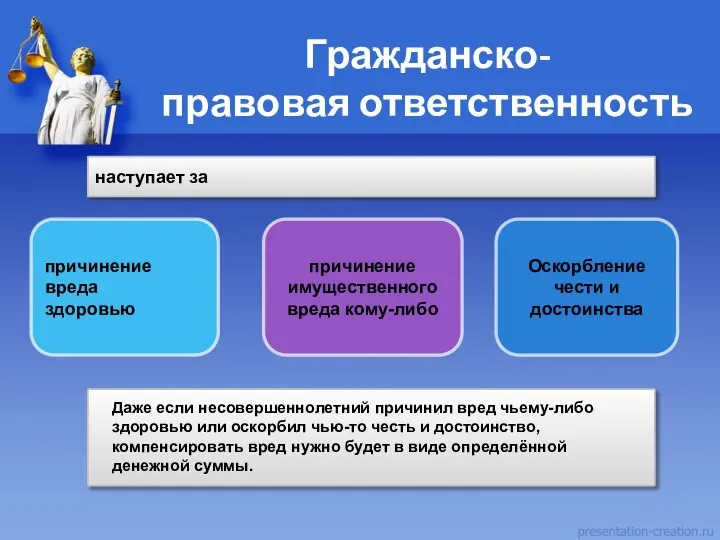 Гражданско-правовая ответственность

наступает за

причинение вреда здоровью

причинение имущественного вреда кому-либо

Оскорбление чести и достоинства

Даже если несовершеннолетний причинил вред чьему-либо здоровью или оскорбил чью-то честь и достоинство, компенсировать вред нужно будет в виде определённой денежной суммы.

presentation-creation.ru